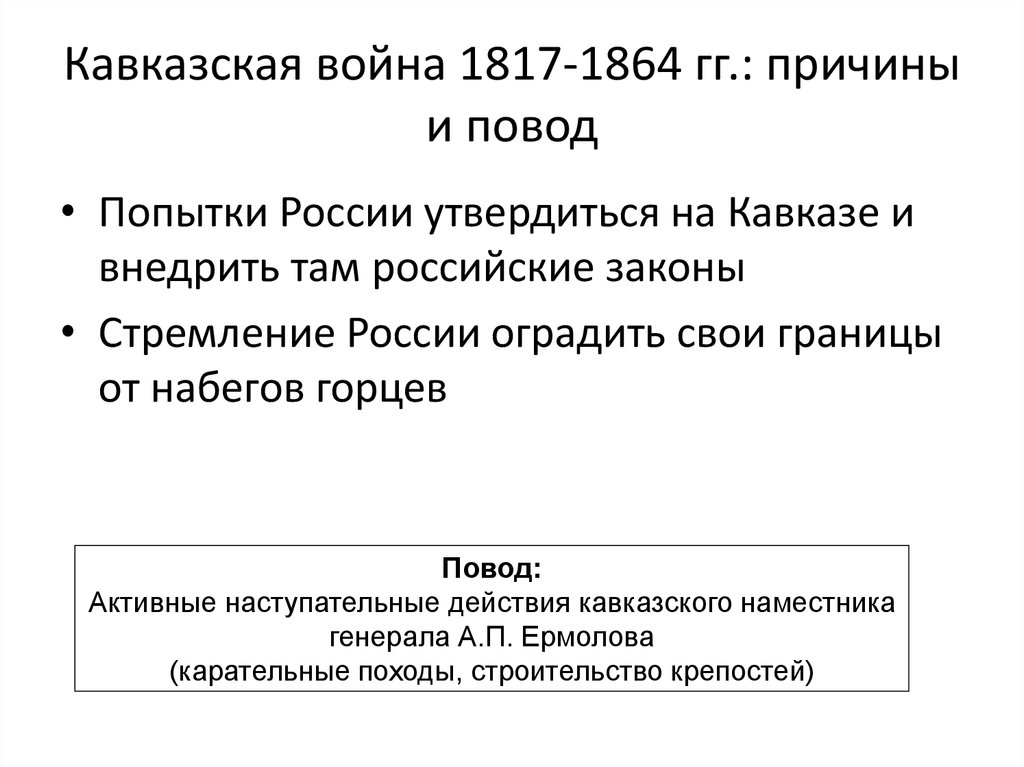 Кавказская война 1817-1864 гг.: причины и повод

• Попытки России утвердиться на Кавказе и внедрить там российские законы
• Стремление России оградить свои границы от набегов горцев

Повод:
Активные наступательные действия кавказского наместника генерала А.П. Ермолова
(карательные походы, строительство крепостей)